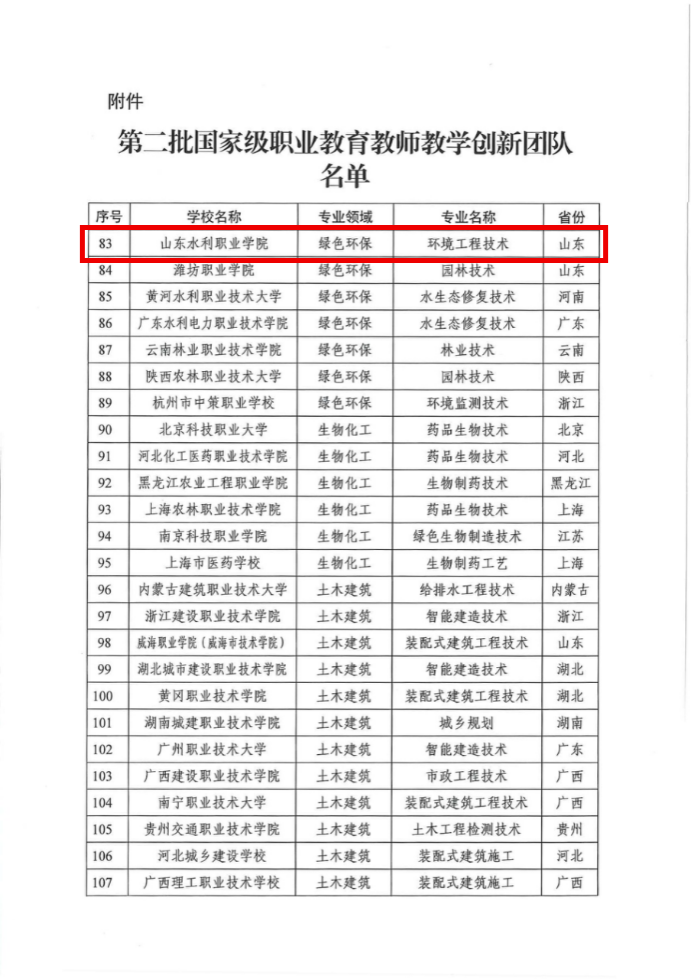 附件

第二批国家级职业教育教师教学创新团队名单

| 序号 | 学校名称 | 专业领域 | 专业名称 | 省份 |
|---|---|---|---|---|
| 83 | 山东水利职业学院 | 绿色环保 | 环境工程技术 | 山东 |
| 84 | 潍坊职业学院 | 绿色环保 | 园林技术 | 山东 |
| 85 | 黄河水利职业技术大学 | 绿色环保 | 水生态修复技术 | 河南 |
| 86 | 广东水利电力职业技术学院 | 绿色环保 | 水生态修复技术 | 广东 |
| 87 | 云南林业职业技术学院 | 绿色环保 | 林业技术 | 云南 |
| 88 | 陕西农林职业技术大学 | 绿色环保 | 园林技术 | 陕西 |
| 89 | 杭州市中策职业学校 | 绿色环保 | 环境监测技术 | 浙江 |
| 90 | 北京科技职业大学 | 生物化工 | 药品生物技术 | 北京 |
| 91 | 河北化工医药职业技术学院 | 生物化工 | 药品生物技术 | 河北 |
| 92 | 黑龙江农业工程职业学院 | 生物化工 | 生物制药技术 | 黑龙江 |
| 93 | 上海农林职业技术学院 | 生物化工 | 药品生物技术 | 上海 |
| 94 | 南京科技职业学院 | 生物化工 | 绿色生物制造技术 | 江苏 |
| 95 | 上海市医药学校 | 生物化工 | 生物制药工艺 | 上海 |
| 96 | 内蒙古建筑职业技术大学 | 土木建筑 | 给排水工程技术 | 内蒙古 |
| 97 | 浙江建设职业技术学院 | 土木建筑 | 智能建造技术 | 浙江 |
| 98 | 威海职业学院（威海市技术学院） | 土木建筑 | 装配式建筑工程技术 | 山东 |
| 99 | 湖北城市建设职业技术学院 | 土木建筑 | 智能建造技术 | 湖北 |
| 100 | 黄冈职业技术学院 | 土木建筑 | 装配式建筑工程技术 | 湖北 |
| 101 | 湖南城建职业技术学院 | 土木建筑 | 城乡规划 | 湖南 |
| 102 | 广州职业技术大学 | 土木建筑 | 智能建造技术 | 广东 |
| 103 | 广西建设职业技术学院 | 土木建筑 | 市政工程技术 | 广西 |
| 104 | 南宁职业技术大学 | 土木建筑 | 装配式建筑工程技术 | 广西 |
| 105 | 贵州交通职业技术学院 | 土木建筑 | 土木工程检测技术 | 贵州 |
| 106 | 河北城乡建设学校 | 土木建筑 | 装配式建筑施工 | 河北 |
| 107 | 广西理工职业技术学校 | 土木建筑 | 装配式建筑施工 | 广西 |